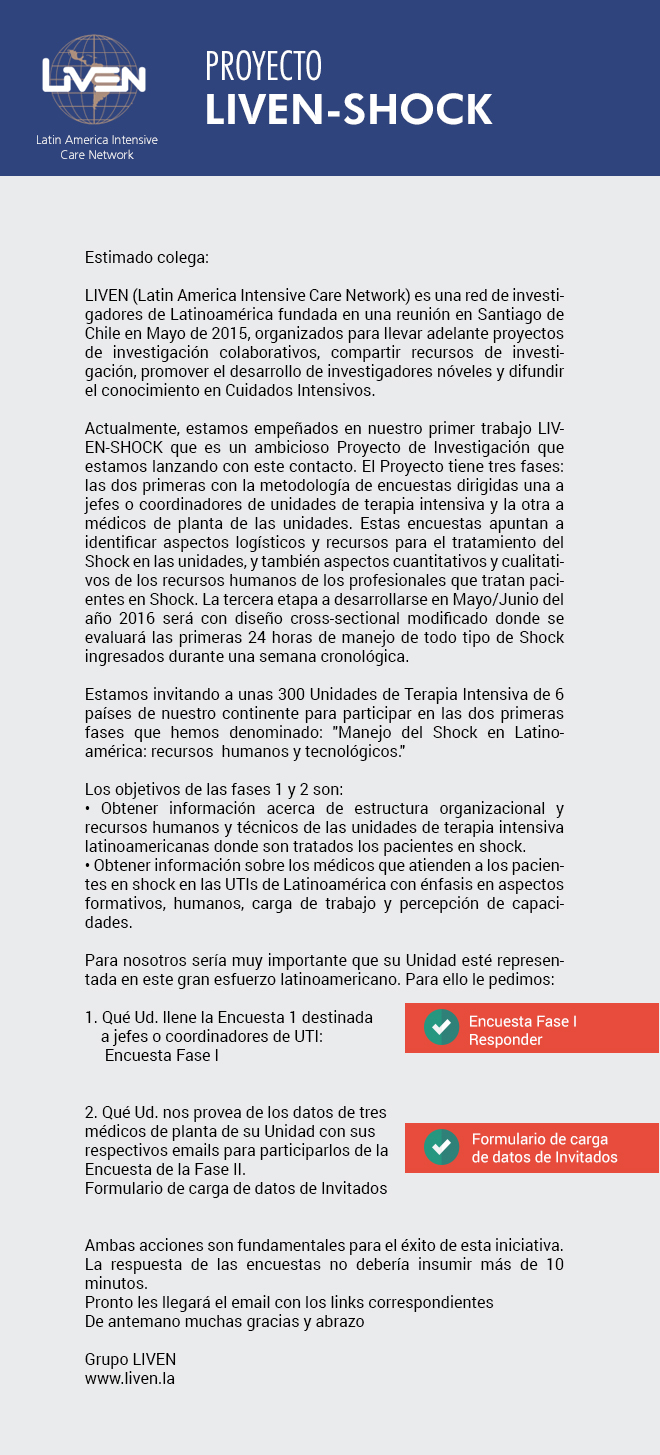 LIVEN
Latin America Intensive Care Network

PROYECTO
LIVEN-SHOCK

Estimado colega:

LIVEN (Latin America Intensive Care Network) es una red de investigadores de Latinoamérica fundada en una reunión en Santiago de Chile en Mayo de 2015, organizados para llevar adelante proyectos de investigación colaborativos, compartir recursos de investigación, promover el desarrollo de investigadores nóveles y difundir el conocimiento en Cuidados Intensivos.

Actualmente, estamos empeñados en nuestro primer trabajo LIVEN-SHOCK que es un ambicioso Proyecto de Investigación que estamos lanzando con este contacto. El Proyecto tiene tres fases: las dos primeras con la metodología de encuestas dirigidas una a jefes o coordinadores de unidades de terapia intensiva y la otra a médicos de planta de las unidades. Estas encuestas apuntan a identificar aspectos logísticos y recursos para el tratamiento del Shock en las unidades, y también aspectos cuantitativos y cualitativos de los recursos humanos de los profesionales que tratan pacientes en Shock. La tercera etapa a desarrollarse en Mayo/Junio del año 2016 será con diseño cross-sectional modificado donde se evaluará las primeras 24 horas de manejo de todo tipo de Shock ingresados durante una semana cronológica.

Estamos invitando a unas 300 Unidades de Terapia Intensiva de 6 países de nuestro continente para participar en las dos primeras fases que hemos denominado: "Manejo del Shock en Latinoamérica: recursos humanos y tecnológicos."

Los objetivos de las fases 1 y 2 son:
• Obtener información acerca de estructura organizacional y recursos humanos y técnicos de las unidades de terapia intensiva latinoamericanas donde son tratados los pacientes en shock.
• Obtener información sobre los médicos que atienden a los pacientes en shock en las UTIs de Latinoamérica con énfasis en aspectos formativos, humanos, carga de trabajo y percepción de capacidades.

Para nosotros sería muy importante que su Unidad esté representada en este gran esfuerzo latinoamericano. Para ello le pedimos:

1. Qué Ud. llene la Encuesta 1 destinada a jefes o coordinadores de UTI:
Encuesta Fase I

Encuesta Fase I Responder

2. Qué Ud. nos provea de los datos de tres médicos de planta de su Unidad con sus respectivos emails para participarlos de la Encuesta de la Fase II.
Formulario de carga de datos de Invitados

Formulario de carga de datos de Invitados

Ambas acciones son fundamentales para el éxito de esta iniciativa. La respuesta de las encuestas no debería insumir más de 10 minutos.
Pronto les llegará el email con los links correspondientes
De antemano muchas gracias y abrazo

Grupo LIVEN
www.liven.la